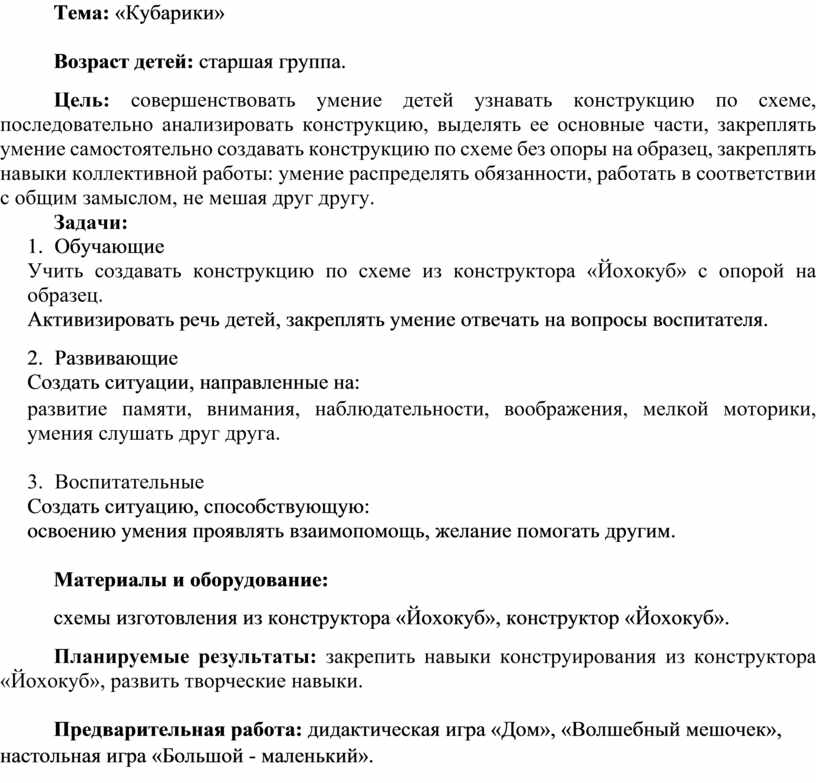 Тема: «Кубарики»

Возраст детей: старшая группа.

Цель: совершенствовать умение детей узнавать конструкцию по схеме, последовательно анализировать конструкцию, выделять ее основные части, закреплять умение самостоятельно создавать конструкцию по схеме без опоры на образец, закреплять навыки коллективной работы: умение распределять обязанности, работать в соответствии с общим замыслом, не мешая друг другу.

Задачи:
1. Обучающие
Учить создавать конструкцию по схеме из конструктора «Йохокуб» с опорой на образец.
Активизировать речь детей, закреплять умение отвечать на вопросы воспитателя.

2. Развивающие
Создать ситуации, направленные на:
развитие памяти, внимания, наблюдательности, воображения, мелкой моторики, умения слушать друг друга.

3. Воспитательные
Создать ситуацию, способствующую:
освоению умения проявлять взаимопомощь, желание помогать другим.

Материалы и оборудование:

схемы изготовления из конструктора «Йохокуб», конструктор «Йохокуб».

Планируемые результаты: закрепить навыки конструирования из конструктора «Йохокуб», развить творческие навыки.

Предварительная работа: дидактическая игра «Дом», «Волшебный мешочек», настольная игра «Большой - маленький».